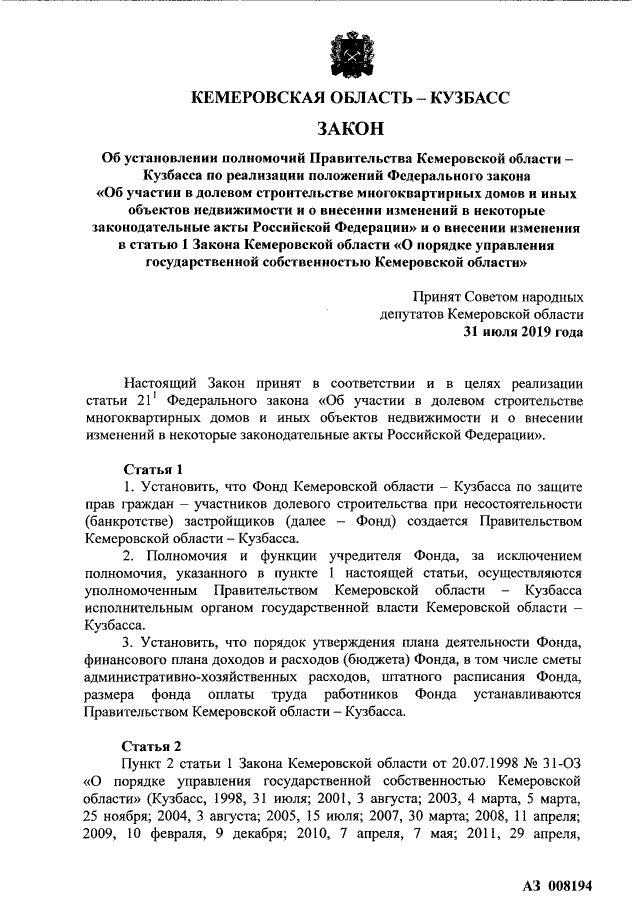 КЕМЕРОВСКАЯ ОБЛАСТЬ – КУЗБАСС

ЗАКОН

Об установлении полномочий Правительства Кемеровской области – Кузбасса по реализации положений Федерального закона «Об участии в долевом строительстве многоквартирных домов и иных объектов недвижимости и о внесении изменений в некоторые законодательные акты Российской Федерации» и о внесении изменения в статью 1 Закона Кемеровской области «О порядке управления государственной собственностью Кемеровской области»

Принят Советом народных депутатов Кемеровской области
31 июля 2019 года

Настоящий Закон принят в соответствии и в целях реализации статьи $21^1$ Федерального закона «Об участии в долевом строительстве многоквартирных домов и иных объектов недвижимости и о внесении изменений в некоторые законодательные акты Российской Федерации».

Статья 1

1. Установить, что Фонд Кемеровской области – Кузбасса по защите прав граждан – участников долевого строительства при несостоятельности (банкротстве) застройщиков (далее – Фонд) создается Правительством Кемеровской области – Кузбасса.

2. Полномочия и функции учредителя Фонда, за исключением полномочия, указанного в пункте 1 настоящей статьи, осуществляются уполномоченным Правительством Кемеровской области – Кузбасса исполнительным органом государственной власти Кемеровской области – Кузбасса.

3. Установить, что порядок утверждения плана деятельности Фонда, финансового плана доходов и расходов (бюджета) Фонда, в том числе сметы административно-хозяйственных расходов, штатного расписания Фонда, размера фонда оплаты труда работников Фонда устанавливаются Правительством Кемеровской области – Кузбасса.

Статья 2

Пункт 2 статьи 1 Закона Кемеровской области от 20.07.1998 № 31-ОЗ «О порядке управления государственной собственностью Кемеровской области» (Кузбасс, 1998, 31 июля; 2001, 3 августа; 2003, 4 марта, 5 марта, 25 ноября; 2004, 3 августа; 2005, 15 июля; 2007, 30 марта; 2008, 11 апреля; 2009, 10 февраля, 9 декабря; 2010, 7 апреля, 7 мая; 2011, 29 апреля,

АЗ 008194